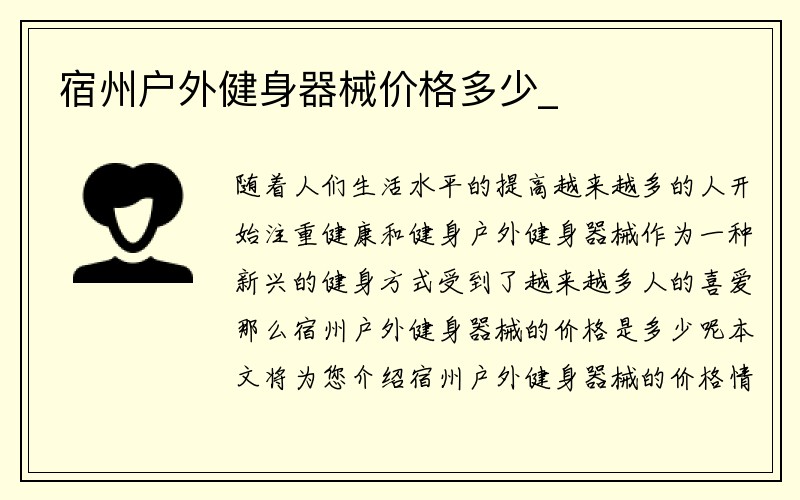 宿州户外健身器械价格多少_

随着人们生活水平的提高越来越多的人开始注重健康和健身户外健身器械作为一种新兴的健身方式受到了越来越多人的喜爱那么宿州户外健身器械的价格是多少呢本文将为您介绍宿州户外健身器械的价格情